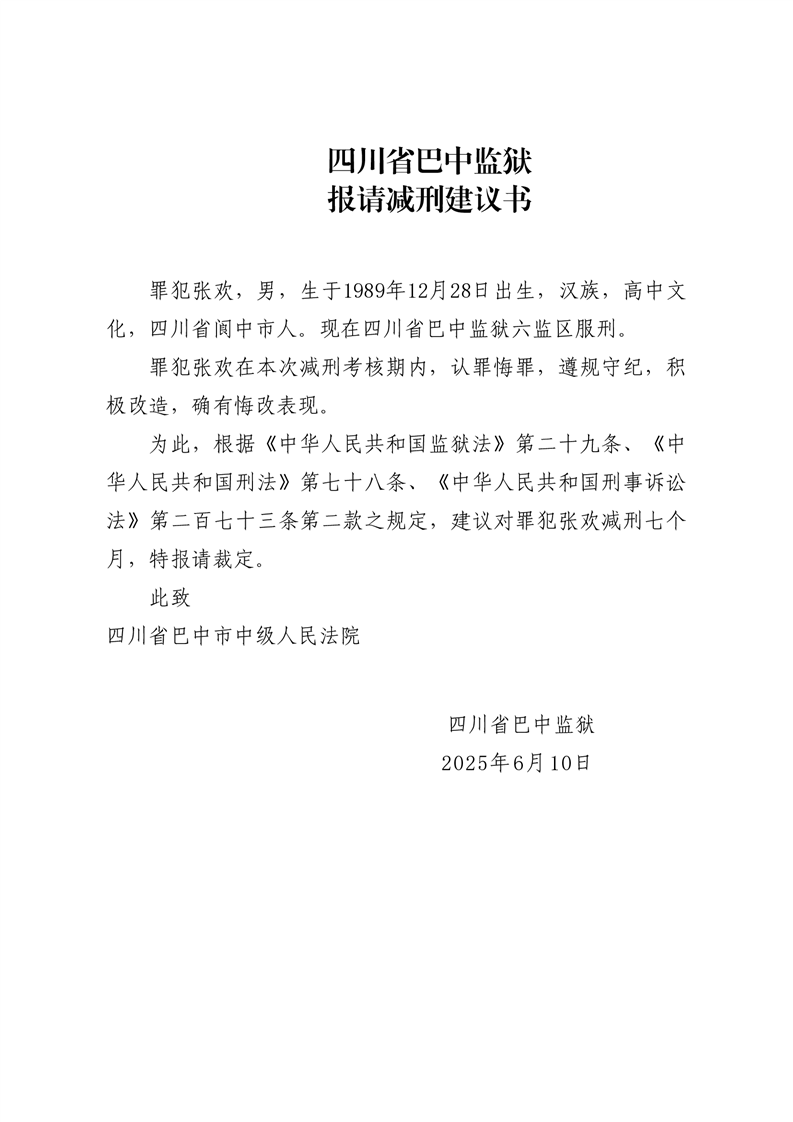 四川省巴中监狱
报请减刑建议书

罪犯张欢，男，生于1989年12月28日出生，汉族，高中文化，四川省阆中市人。现在四川省巴中监狱六监区服刑。

罪犯张欢在本次减刑考核期内，认罪悔罪，遵规守纪，积极改造，确有悔改表现。

为此，根据《中华人民共和国监狱法》第二十九条、《中华人民共和国刑法》第七十八条、《中华人民共和国刑事诉讼法》第二百七十三条第二款之规定，建议对罪犯张欢减刑七个月，特报请裁定。

此致

四川省巴中市中级人民法院

四川省巴中监狱
2025年6月10日